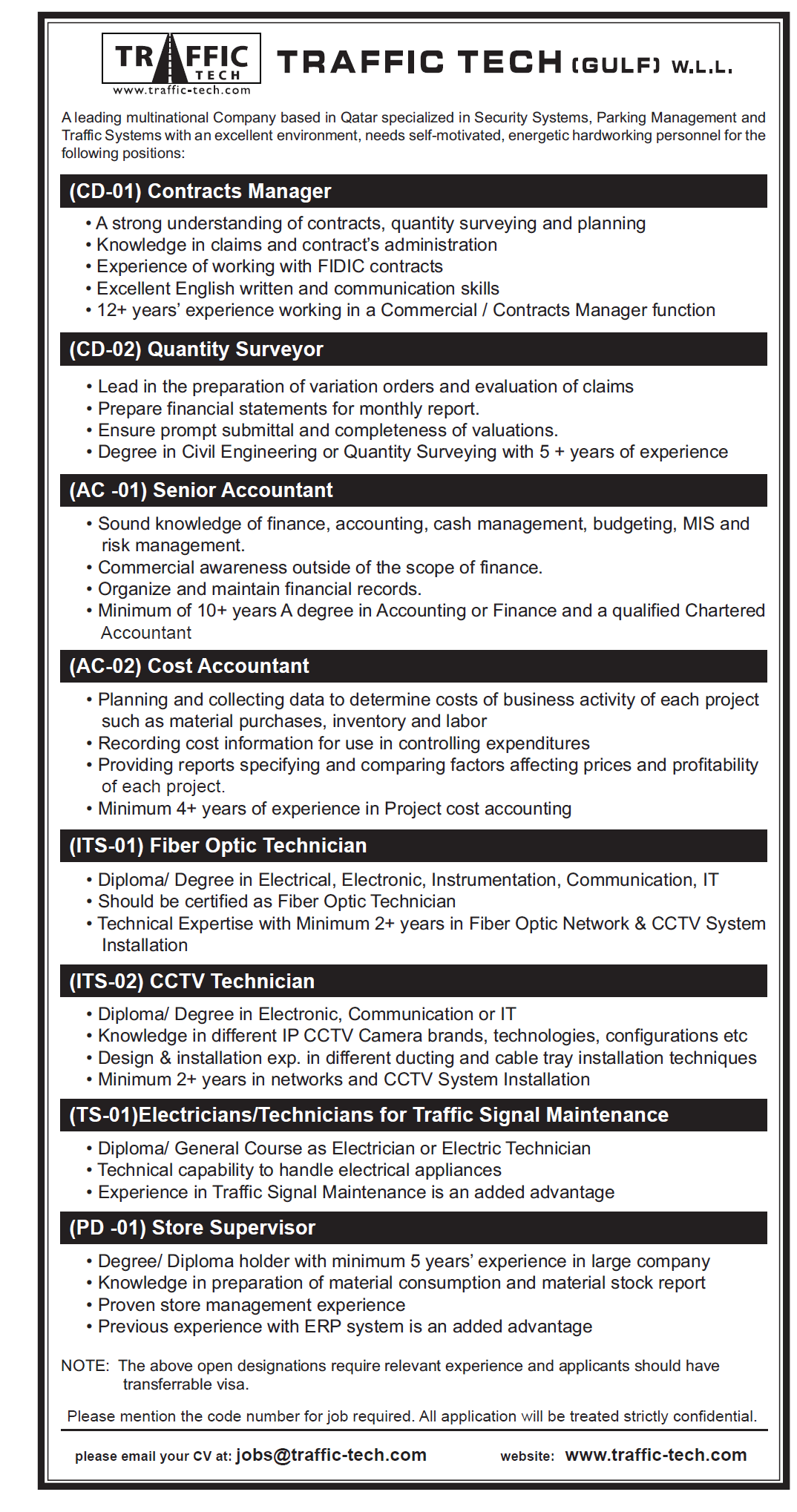 TRAFFIC TECH
www.traffic-tech.com

TRAFFIC TECH (GULF) W.L.L.

A leading multinational Company based in Qatar specialized in Security Systems, Parking Management and Traffic Systems with an excellent environment, needs self-motivated, energetic hardworking personnel for the following positions:

(CD-01) Contracts Manager

• A strong understanding of contracts, quantity surveying and planning
• Knowledge in claims and contract's administration
• Experience of working with FIDIC contracts
• Excellent English written and communication skills
• 12+ years' experience working in a Commercial / Contracts Manager function

(CD-02) Quantity Surveyor

• Lead in the preparation of variation orders and evaluation of claims
• Prepare financial statements for monthly report.
• Ensure prompt submittal and completeness of valuations.
• Degree in Civil Engineering or Quantity Surveying with 5 + years of experience

(AC -01) Senior Accountant

• Sound knowledge of finance, accounting, cash management, budgeting, MIS and risk management.
• Commercial awareness outside of the scope of finance.
• Organize and maintain financial records.
• Minimum of 10+ years A degree in Accounting or Finance and a qualified Chartered Accountant

(AC-02) Cost Accountant

• Planning and collecting data to determine costs of business activity of each project such as material purchases, inventory and labor
• Recording cost information for use in controlling expenditures
• Providing reports specifying and comparing factors affecting prices and profitability of each project.
• Minimum 4+ years of experience in Project cost accounting

(ITS-01) Fiber Optic Technician

• Diploma/ Degree in Electrical, Electronic, Instrumentation, Communication, IT
• Should be certified as Fiber Optic Technician
• Technical Expertise with Minimum 2+ years in Fiber Optic Network & CCTV System Installation

(ITS-02) CCTV Technician

• Diploma/ Degree in Electronic, Communication or IT
• Knowledge in different IP CCTV Camera brands, technologies, configurations etc
• Design & installation exp. in different ducting and cable tray installation techniques
• Minimum 2+ years in networks and CCTV System Installation

(TS-01)Electricians/Technicians for Traffic Signal Maintenance

• Diploma/ General Course as Electrician or Electric Technician
• Technical capability to handle electrical appliances
• Experience in Traffic Signal Maintenance is an added advantage

(PD -01) Store Supervisor

• Degree/ Diploma holder with minimum 5 years' experience in large company
• Knowledge in preparation of material consumption and material stock report
• Proven store management experience
• Previous experience with ERP system is an added advantage

NOTE: The above open designations require relevant experience and applicants should have transferrable visa.

Please mention the code number for job required. All application will be treated strictly confidential.

please email your CV at: jobs@traffic-tech.com website: www.traffic-tech.com